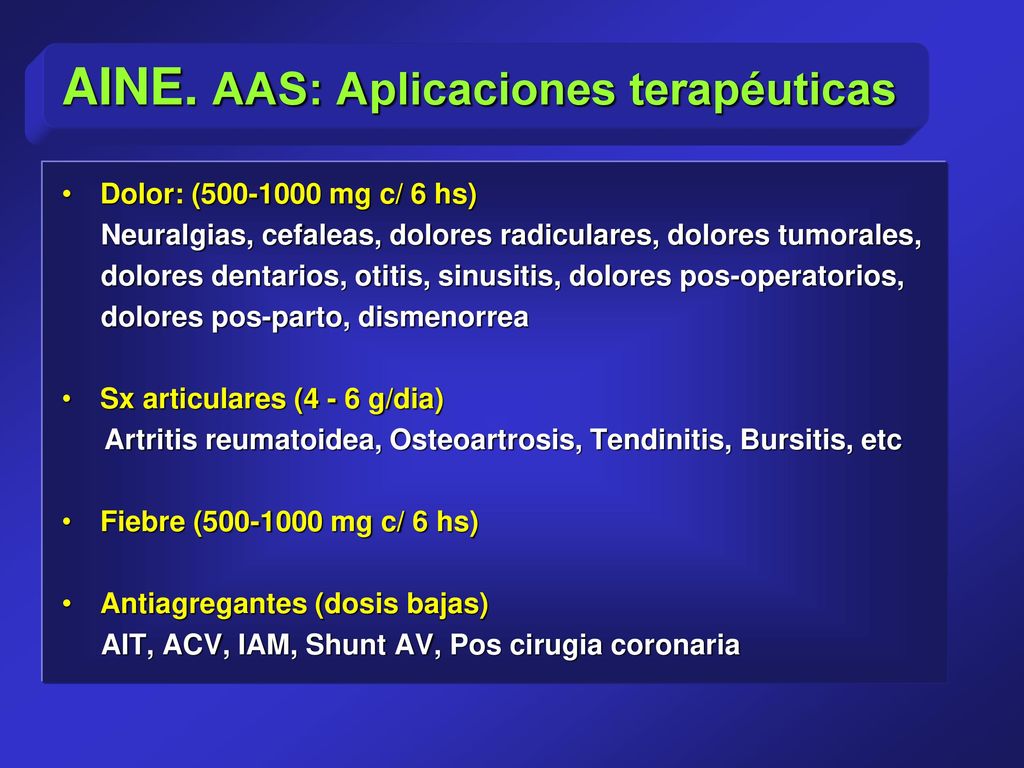 AINE. AAS: Aplicaciones terapéuticas

• Dolor: (500-1000 mg c/ 6 hs)
Neuralgias, cefaleas, dolores radiculares, dolores tumorales, dolores dentarios, otitis, sinusitis, dolores pos-operatorios, dolores pos-parto, dismenorrea

• Sx articulares (4 - 6 g/dia)
Artritis reumatoidea, Osteoartrosis, Tendinitis, Bursitis, etc

• Fiebre (500-1000 mg c/ 6 hs)

• Antiagregantes (dosis bajas)
AIT, ACV, IAM, Shunt AV, Pos cirugia coronaria